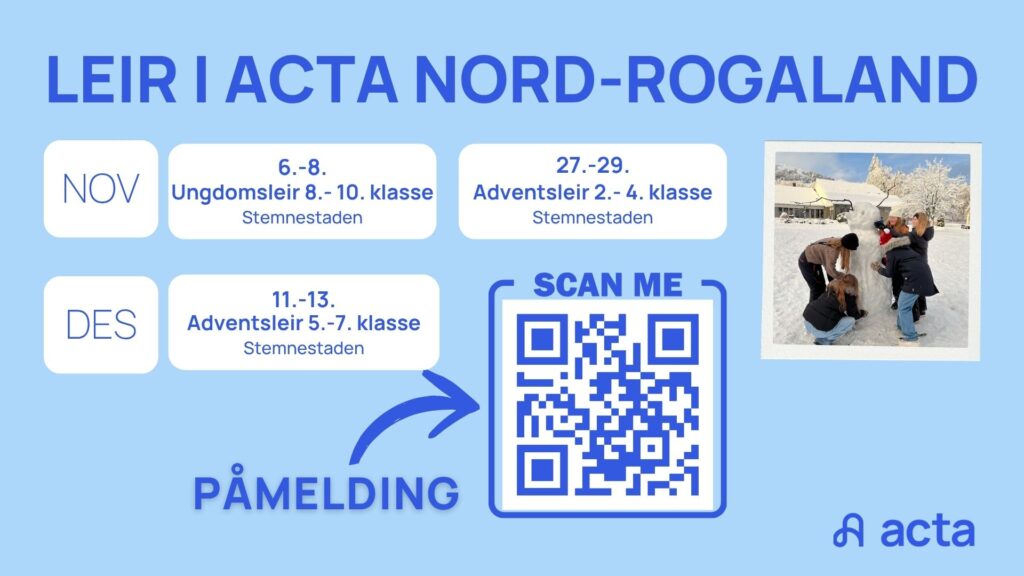 LEIR I ACTA NORD-ROGALAND

NOV

6.-8.
Ungdomsleir 8.- 10. klasse
Stemnestaden

27.-29.
Adventsleir 2.- 4. klasse
Stemnestaden

DES

11.-13.
Adventsleir 5.-7. klasse
Stemnestaden

SCAN ME

PÅMELDING

acta